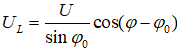 $U_L = \frac{U}{\sin \varphi_0} \cos(\varphi - \varphi_0)$